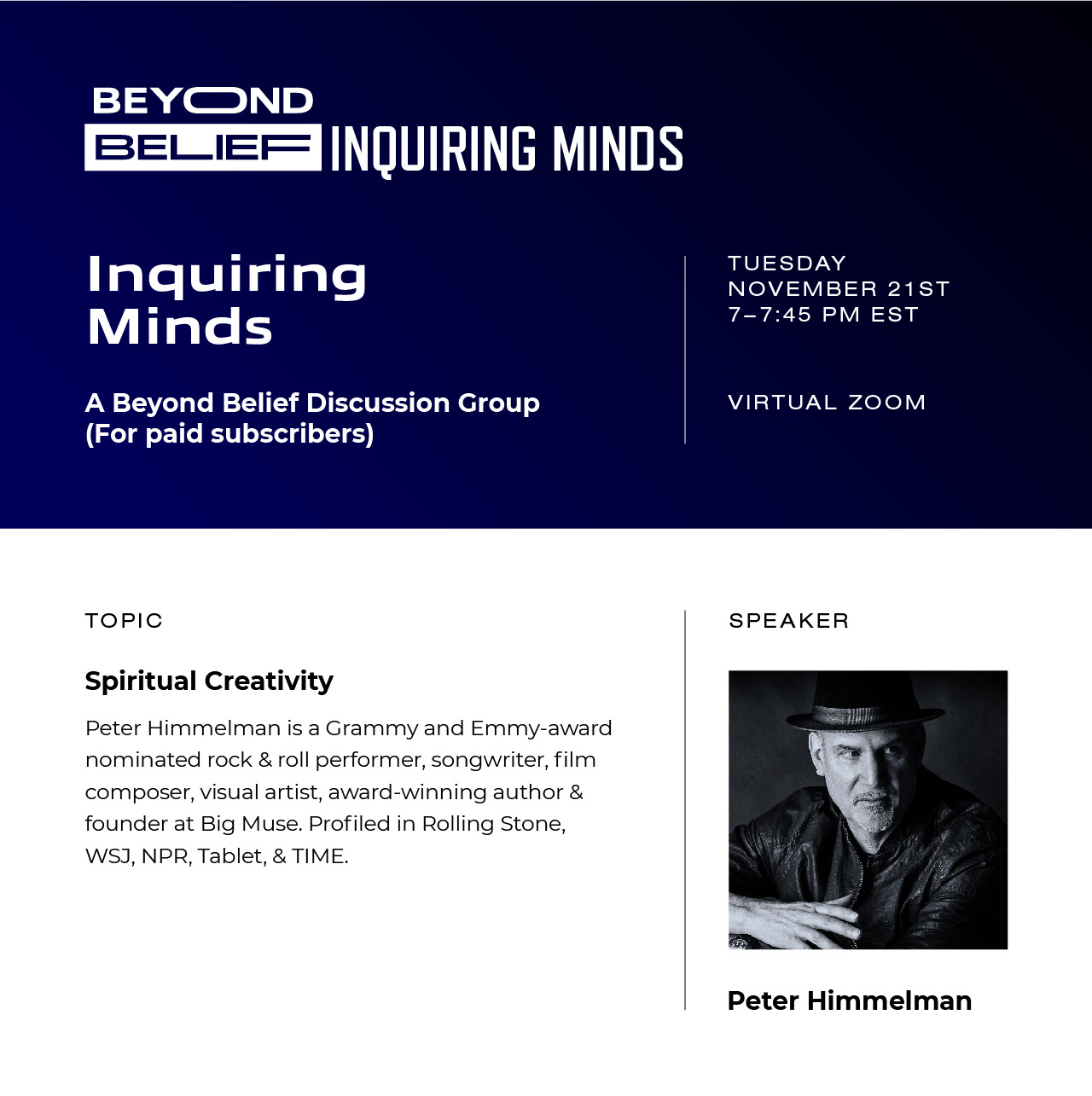 BEYOND BELIEF INQUIRING MINDS

Inquiring Minds

A Beyond Belief Discussion Group (For paid subscribers)

TUESDAY NOVEMBER 21ST 7–7:45 PM EST

VIRTUAL ZOOM

TOPIC

Spiritual Creativity

Peter Himmelman is a Grammy and Emmy-award nominated rock & roll performer, songwriter, film composer, visual artist, award-winning author & founder at Big Muse. Profiled in Rolling Stone, WSJ, NPR, Tablet, & TIME.

SPEAKER

Peter Himmelman